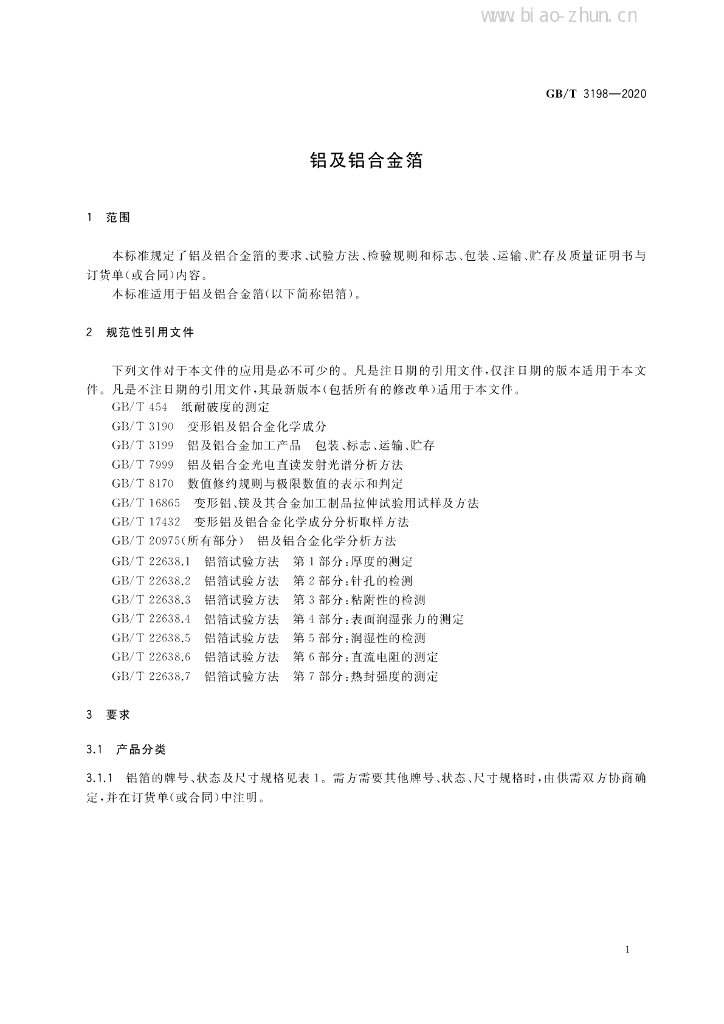 www.biao-zhun.cn

GB/T 3198—2020

铝及铝合金箔

1 范围

本标准规定了铝及铝合金箔的要求、试验方法、检验规则和标志、包装、运输、贮存及质量证明书与订货单(或合同)内容。

本标准适用于铝及铝合金箔(以下简称铝箔)。

2 规范性引用文件

下列文件对于本文件的应用是必不可少的。凡是注日期的引用文件,仅注日期的版本适用于本文件。凡是不注日期的引用文件,其最新版本(包括所有的修改单)适用于本文件。

GB/T 454 纸耐破度的测定

GB/T 3190 变形铝及铝合金化学成分

GB/T 3199 铝及铝合金加工产品 包装、标志、运输、贮存

GB/T 7999 铝及铝合金光电直读发射光谱分析方法

GB/T 8170 数值修约规则与极限数值的表示和判定

GB/T 16865 变形铝、镁及其合金加工制品拉伸试验用试样及方法

GB/T 17432 变形铝及铝合金化学成分分析取样方法

GB/T 20975(所有部分) 铝及铝合金化学分析方法

GB/T 22638.1 铝箔试验方法 第1部分:厚度的测定

GB/T 22638.2 铝箔试验方法 第2部分:针孔的检测

GB/T 22638.3 铝箔试验方法 第3部分:粘附性的检测

GB/T 22638.4 铝箔试验方法 第4部分:表面润湿张力的测定

GB/T 22638.5 铝箔试验方法 第5部分:润湿性的检测

GB/T 22638.6 铝箔试验方法 第6部分:直流电阻的测定

GB/T 22638.7 铝箔试验方法 第7部分:热封强度的测定

3 要求

3.1 产品分类

3.1.1 铝箔的牌号、状态及尺寸规格见表1。需方需要其他牌号、状态、尺寸规格时,由供需双方协商确定,并在订货单(或合同)中注明。

1